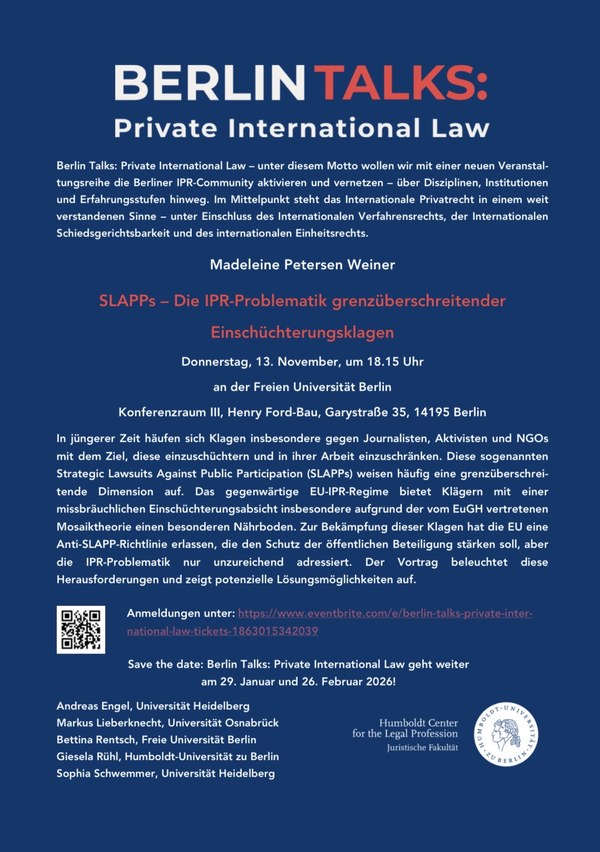 BERLIN TALKS:
Private International Law

Berlin Talks: Private International Law – unter diesem Motto wollen wir mit einer neuen Veranstaltungsreihe die Berliner IPR-Community aktivieren und vernetzen – über Disziplinen, Institutionen und Erfahrungsstufen hinweg. Im Mittelpunkt steht das Internationale Privatrecht in einem weit verstandenen Sinne – unter Einschluss des Internationalen Verfahrensrechts, der Internationalen Schiedsgerichtsbarkeit und des internationalen Einheitsrechts.

Madeleine Petersen Weiner

SLAPPs – Die IPR-Problematik grenzüberschreitender Einschüchterungsklagen

Donnerstag, 13. November, um 18.15 Uhr
an der Freien Universität Berlin
Konferenzraum III, Henry Ford-Bau, Garystraße 35, 14195 Berlin

In jüngerer Zeit häufen sich Klagen insbesondere gegen Journalisten, Aktivisten und NGOs mit dem Ziel, diese einzuschüchtern und in ihrer Arbeit einzuschränken. Diese sogenannten Strategic Lawsuits Against Public Participation (SLAPPs) weisen häufig eine grenzüberschreitende Dimension auf. Das gegenwärtige EU-IPR-Regime bietet Klägern mit einer missbräuchlichen Einschüchterungsabsicht insbesondere aufgrund der vom EuGH vertretenen Mosaiktheorie einen besonderen Nährboden. Zur Bekämpfung dieser Klagen hat die EU eine Anti-SLAPP-Richtlinie erlassen, die den Schutz der öffentlichen Beteiligung stärken soll, aber die IPR-Problematik nur unzureichend adressiert. Der Vortrag beleuchtet diese Herausforderungen und zeigt potenzielle Lösungsmöglichkeiten auf.

Anmeldungen unter: https://www.eventbrite.com/e/berlin-talks-private-international-law-tickets-1863015342039

Save the date: Berlin Talks: Private International Law geht weiter am 29. Januar und 26. Februar 2026!

Andreas Engel, Universität Heidelberg
Markus Lieberknecht, Universität Osnabrück
Bettina Rentsch, Freie Universität Berlin
Giesela Rühl, Humboldt-Universität zu Berlin
Sophia Schwemmer, Universität Heidelberg

Humboldt Center for the Legal Profession
Juristische Fakultät

HUMBOLDT-UNIVERSITÄT ZU BERLIN